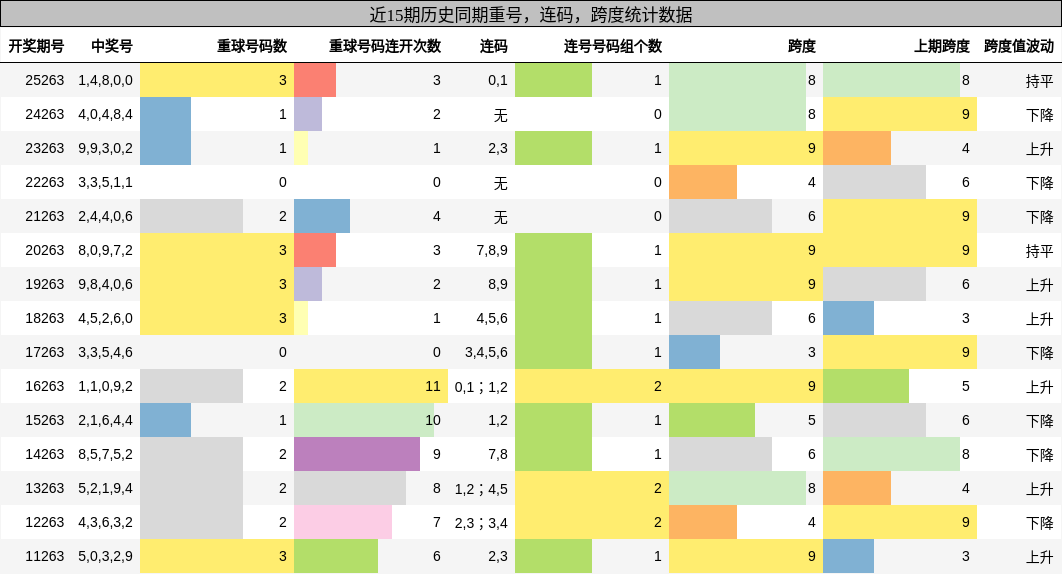 近15期历史同期重号，连码，跨度统计数据

| 开奖期号 | 中奖号 | 重球号码数 | 重球号码连开次数 | 连码 | 连号号码组个数 | 跨度 | 上期跨度 | 跨度值波动 |
|---|---|---|---|---|---|---|---|---|
| 25263 | 1,4,8,0,0 | 3 | 3 | 0,1 | 1 | 8 | 8 | 持平 |
| 24263 | 4,0,4,8,4 | 1 | 2 | 无 | 0 | 8 | 9 | 下降 |
| 23263 | 9,9,3,0,2 | 1 | 1 | 2,3 | 1 | 9 | 4 | 上升 |
| 22263 | 3,3,5,1,1 | 0 | 0 | 无 | 0 | 4 | 6 | 下降 |
| 21263 | 2,4,4,0,6 | 2 | 4 | 无 | 0 | 6 | 9 | 下降 |
| 20263 | 8,0,9,7,2 | 3 | 3 | 7,8,9 | 1 | 9 | 9 | 持平 |
| 19263 | 9,8,4,0,6 | 3 | 2 | 8,9 | 1 | 9 | 6 | 上升 |
| 18263 | 4,5,2,6,0 | 3 | 1 | 4,5,6 | 1 | 6 | 3 | 上升 |
| 17263 | 3,3,5,4,6 | 0 | 0 | 3,4,5,6 | 1 | 3 | 9 | 下降 |
| 16263 | 1,1,0,9,2 | 2 | 11 | 0,1；1,2 | 2 | 9 | 5 | 上升 |
| 15263 | 2,1,6,4,4 | 1 | 10 | 1,2 | 1 | 5 | 6 | 下降 |
| 14263 | 8,5,7,5,2 | 2 | 9 | 7,8 | 1 | 6 | 8 | 下降 |
| 13263 | 5,2,1,9,4 | 2 | 8 | 1,2；4,5 | 2 | 8 | 4 | 上升 |
| 12263 | 4,3,6,3,2 | 2 | 7 | 2,3；3,4 | 2 | 4 | 9 | 下降 |
| 11263 | 5,0,3,2,9 | 3 | 6 | 2,3 | 1 | 9 | 3 | 上升 |